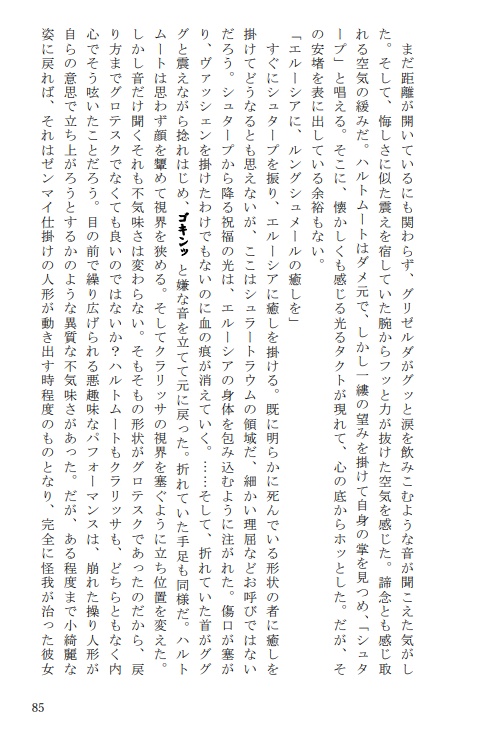 まだ距離が開いているにも関わらず、グリゼルダがグッと涙を飲みこむような音が聞こえた気がした。そして、悔しさに似た震えを宿していた腕からフッと力が抜けた空気を感じた。諦念とも感じ取れる空気の緩みだ。ハルトムートはダメ元で、しかし一縷の望みを掛けて自身の掌を見つめ、「シュタープ」と唱える。そこに、懐かしくも感じる光るタクトが現れて、心の底からホッとした。だが、その安堵を表に出している余裕もない。

「エルーシアに、ルングシュメールの癒しを」

すぐにシュタープを振り、エルーシアに癒しを掛ける。既に明らかに死んでいる形状の者に癒しを掛けてどうなるとも思えないが、ここはシュラートラウムの領域だ、細かい理屈などお呼びではないだろう。シュタープから降る祝福の光は、エルーシアの身体を包み込むように注がれた。傷口が塞がり、ヴァッシェンを掛けたわけでもないのに血の痕が消えていく。……そして、折れていた首がググと震えながら捻れはじめ、ゴキンッと嫌な音を立てて元に戻った。折れていた手足も同様だ。ハルトムートは思わず顔を顰めて視界を狭める。そしてクラリッサの視界を塞ぐように立ち位置を変えた。しかし音だけ聞くそれも不気味さは変わらない。そもそもの形状がグロテスクであったのだから、戻り方までグロテスクでなくても良いのではないか？ハルトムートもクラリッサも、どちらともなく内心でそう呟いたことだろう。目の前で繰り広げられる悪趣味なパフォーマンスは、崩れた操り人形が自らの意思で立ち上がろうとするかのような異質な不気味さがあった。だが、ある程度まで小綺麗な姿に戻れば、それはゼンマイ仕掛けの人形が動き出す時程度のものとなり、完全に怪我が治った彼女

85